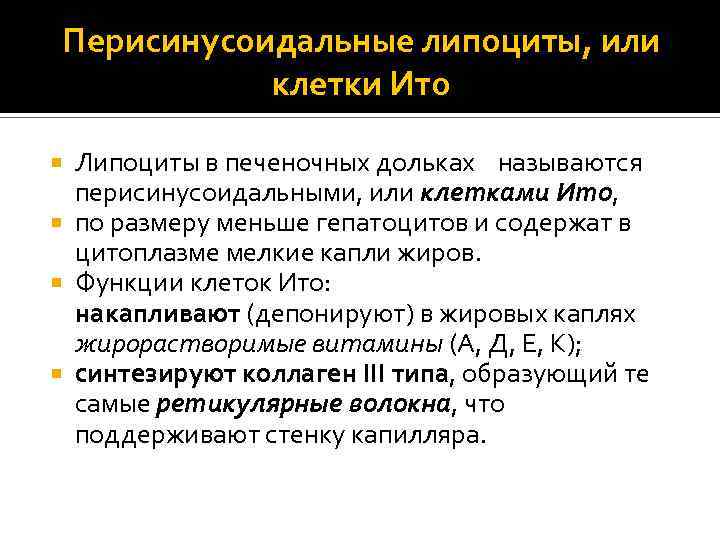 Перисинусоидальные липоциты, или клетки Ито

Липоциты в печеночных дольках называются перисинусоидальными, или клетками Ито,

по размеру меньше гепатоцитов и содержат в цитоплазме мелкие капли жиров.

Функции клеток Ито:
накапливают (депонируют) в жировых каплях жирорастворимые витамины (А, Д, Е, К);

синтезируют коллаген III типа, образующий те самые ретикулярные волокна, что поддерживают стенку капилляра.